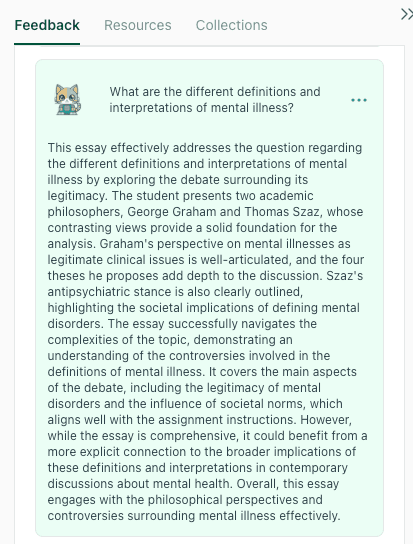 Feedback Resources Collections >>

What are the different definitions and interpretations of mental illness? ...

This essay effectively addresses the question regarding the different definitions and interpretations of mental illness by exploring the debate surrounding its legitimacy. The student presents two academic philosophers, George Graham and Thomas Szaz, whose contrasting views provide a solid foundation for the analysis. Graham's perspective on mental illnesses as legitimate clinical issues is well-articulated, and the four theses he proposes add depth to the discussion. Szaz's antipsychiatric stance is also clearly outlined, highlighting the societal implications of defining mental disorders. The essay successfully navigates the complexities of the topic, demonstrating an understanding of the controversies involved in the definitions of mental illness. It covers the main aspects of the debate, including the legitimacy of mental disorders and the influence of societal norms, which aligns well with the assignment instructions. However, while the essay is comprehensive, it could benefit from a more explicit connection to the broader implications of these definitions and interpretations in contemporary discussions about mental health. Overall, this essay engages with the philosophical perspectives and controversies surrounding mental illness effectively.